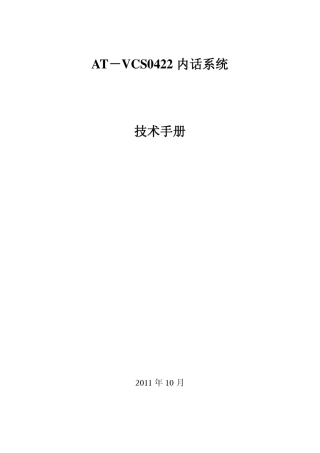 AT－VCS0422 内话系统

技术手册

2011 年 10 月